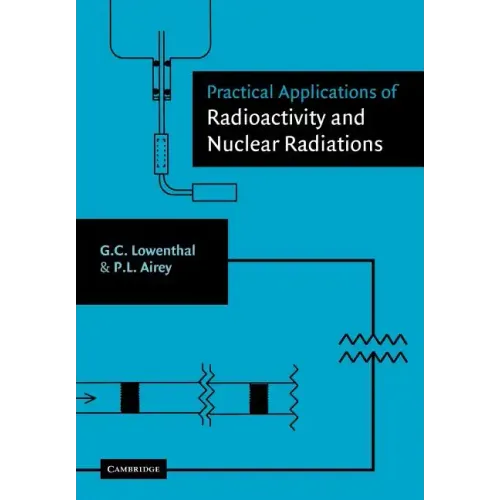 Practical Applications of
Radioactivity and
Nuclear Radiations

G.C. Lowenthal
& P.L. Airey

CAMBRIDGE